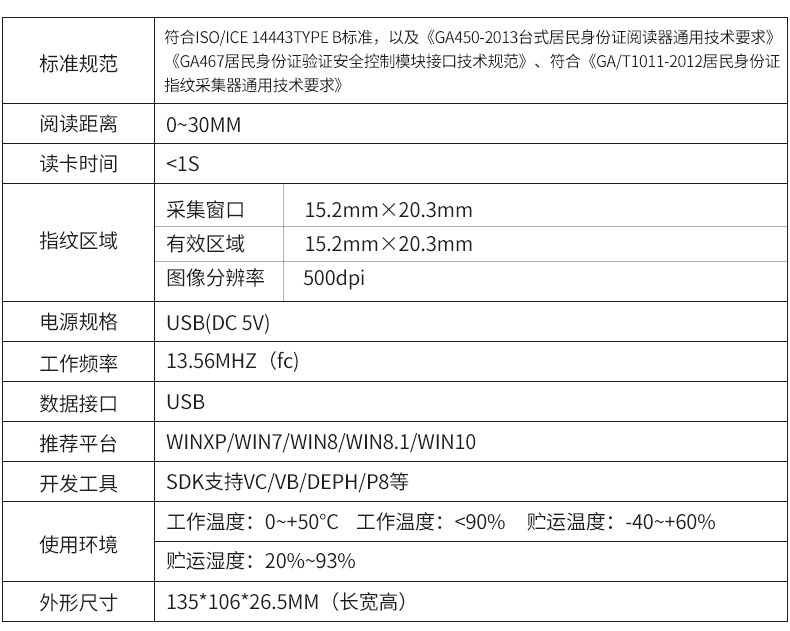 | 标准规范 | 符合ISO/ICE 14443TYPE B标准，以及《GA450-2013台式居民身份证阅读器通用技术要求》《GA467居民身份证验证安全控制模块接口技术规范》、符合《GA/T1011-2012居民身份证指纹采集器通用技术要求》 | |
|---|---|---|
| 阅读距离 | 0~30MM | |
| 读卡时间 | <1S | |
| 指纹区域 | 采集窗口 | 15.2mm×20.3mm |
| | 有效区域 | 15.2mm×20.3mm |
| | 图像分辨率 | 500dpi |
| 电源规格 | USB(DC 5V) | |
| 工作频率 | 13.56MHZ（fc) | |
| 数据接口 | USB | |
| 推荐平台 | WINXP/WIN7/WIN8/WIN8.1/WIN10 | |
| 开发工具 | SDK支持VC/VB/DEPH/P8等 | |
| 使用环境 | 工作温度：0~+50°C 工作温度：<90% 贮运温度：-40~+60% | |
| | 贮运湿度：20%~93% | |
| 外形尺寸 | 135*106*26.5MM（长宽高） | |